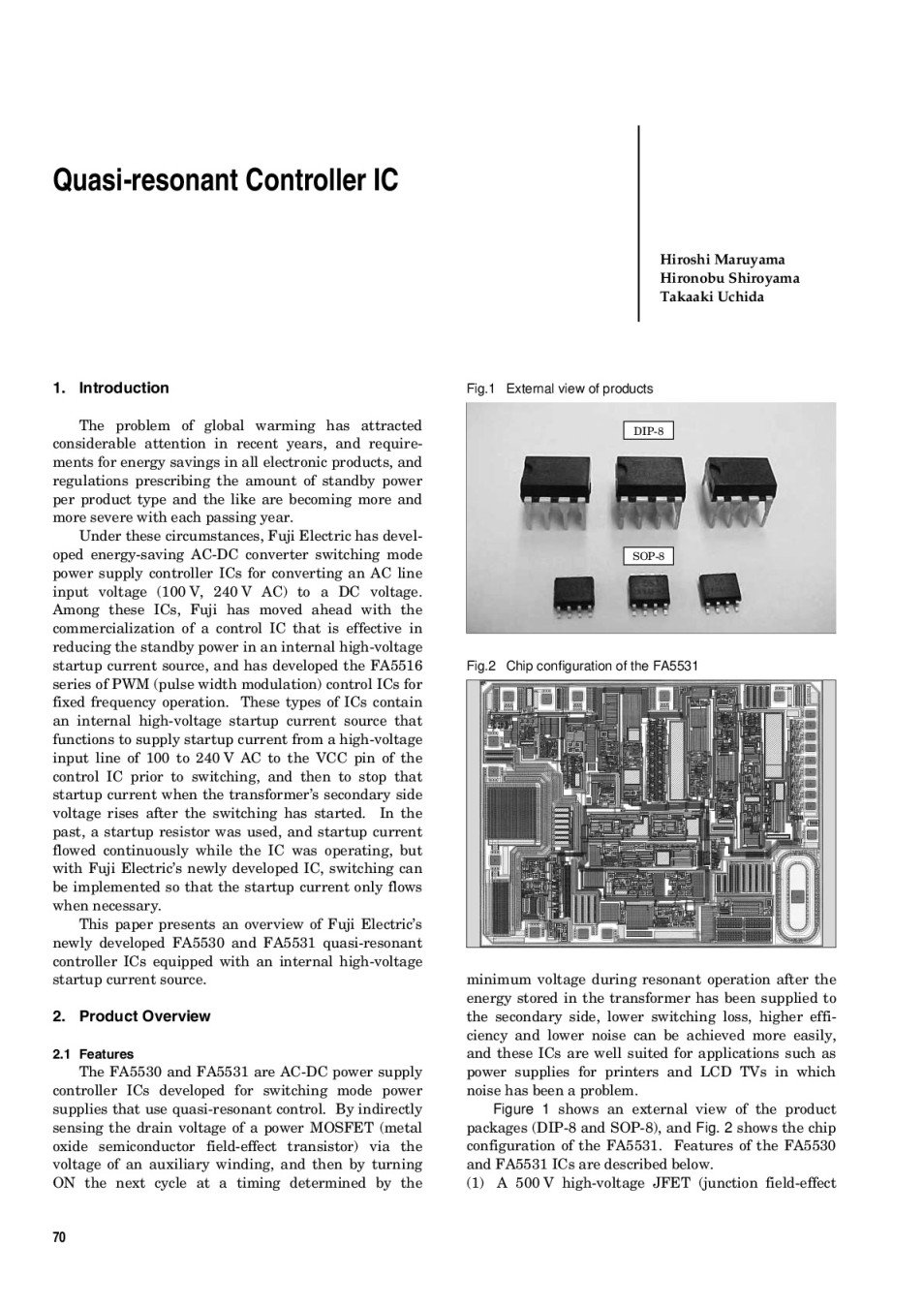 Quasi-resonant Controller IC

Hiroshi Maruyama
Hironobu Shiroyama
Takaaki Uchida

1. Introduction

The problem of global warming has attracted considerable attention in recent years, and requirements for energy savings in all electronic products, and regulations prescribing the amount of standby power per product type and the like are becoming more and more severe with each passing year.

Under these circumstances, Fuji Electric has developed energy-saving AC-DC converter switching mode power supply controller ICs for converting an AC line input voltage (100 V, 240 V AC) to a DC voltage. Among these ICs, Fuji has moved ahead with the commercialization of a control IC that is effective in reducing the standby power in an internal high-voltage startup current source, and has developed the FA5516 series of PWM (pulse width modulation) control ICs for fixed frequency operation. These types of ICs contain an internal high-voltage startup current source that functions to supply startup current from a high-voltage input line of 100 to 240 V AC to the VCC pin of the control IC prior to switching, and then to stop that startup current when the transformer's secondary side voltage rises after the switching has started. In the past, a startup resistor was used, and startup current flowed continuously while the IC was operating, but with Fuji Electric's newly developed IC, switching can be implemented so that the startup current only flows when necessary.

This paper presents an overview of Fuji Electric's newly developed FA5530 and FA5531 quasi-resonant controller ICs equipped with an internal high-voltage startup current source.

2. Product Overview

2.1 Features

The FA5530 and FA5531 are AC-DC power supply controller ICs developed for switching mode power supplies that use quasi-resonant control. By indirectly sensing the drain voltage of a power MOSFET (metal oxide semiconductor field-effect transistor) via the voltage of an auxiliary winding, and then by turning ON the next cycle at a timing determined by the

Fig.1 External view of products

DIP-8

SOP-8

Fig.2 Chip configuration of the FA5531

minimum voltage during resonant operation after the energy stored in the transformer has been supplied to the secondary side, lower switching loss, higher efficiency and lower noise can be achieved more easily, and these ICs are well suited for applications such as power supplies for printers and LCD TVs in which noise has been a problem.

Figure 1 shows an external view of the product packages (DIP-8 and SOP-8), and Fig. 2 shows the chip configuration of the FA5531. Features of the FA5530 and FA5531 ICs are described below.

(1) A 500 V high-voltage JFET (junction field-effect

70